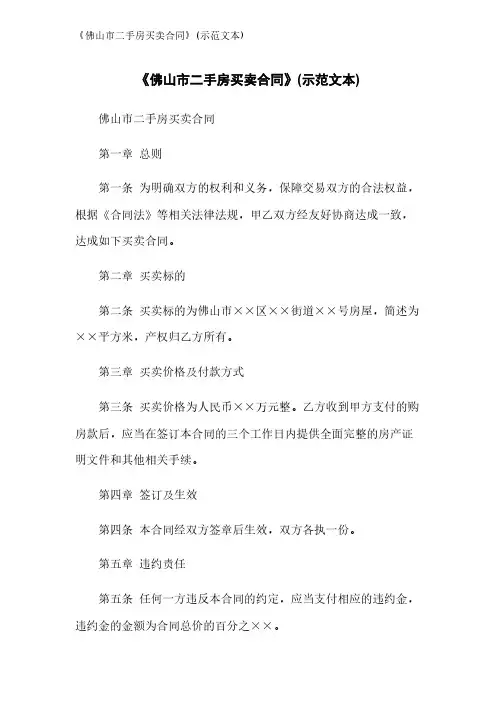 《佛山市二手房买卖合同》(示范文本)

《佛山市二手房买卖合同》(示范文本)

佛山市二手房买卖合同

第一章 总则

第一条 为明确双方的权利和义务，保障交易双方的合法权益，根据《合同法》等相关法律法规，甲乙双方经友好协商达成一致，达成如下买卖合同。

第二章 买卖标的

第二条 买卖标的为佛山市××区××街道××号房屋，简述为××平方米，产权归乙方所有。

第三章 买卖价格及付款方式

第三条 买卖价格为人民币××万元整。乙方收到甲方支付的购房款后，应当在签订本合同的三个工作日内提供全面完整的房产证明文件和其他相关手续。

第四章 签订及生效

第四条 本合同经双方签章后生效，双方各执一份。

第五章 违约责任

第五条 任何一方违反本合同的约定，应当支付相应的违约金，违约金的金额为合同总价的百分之××。